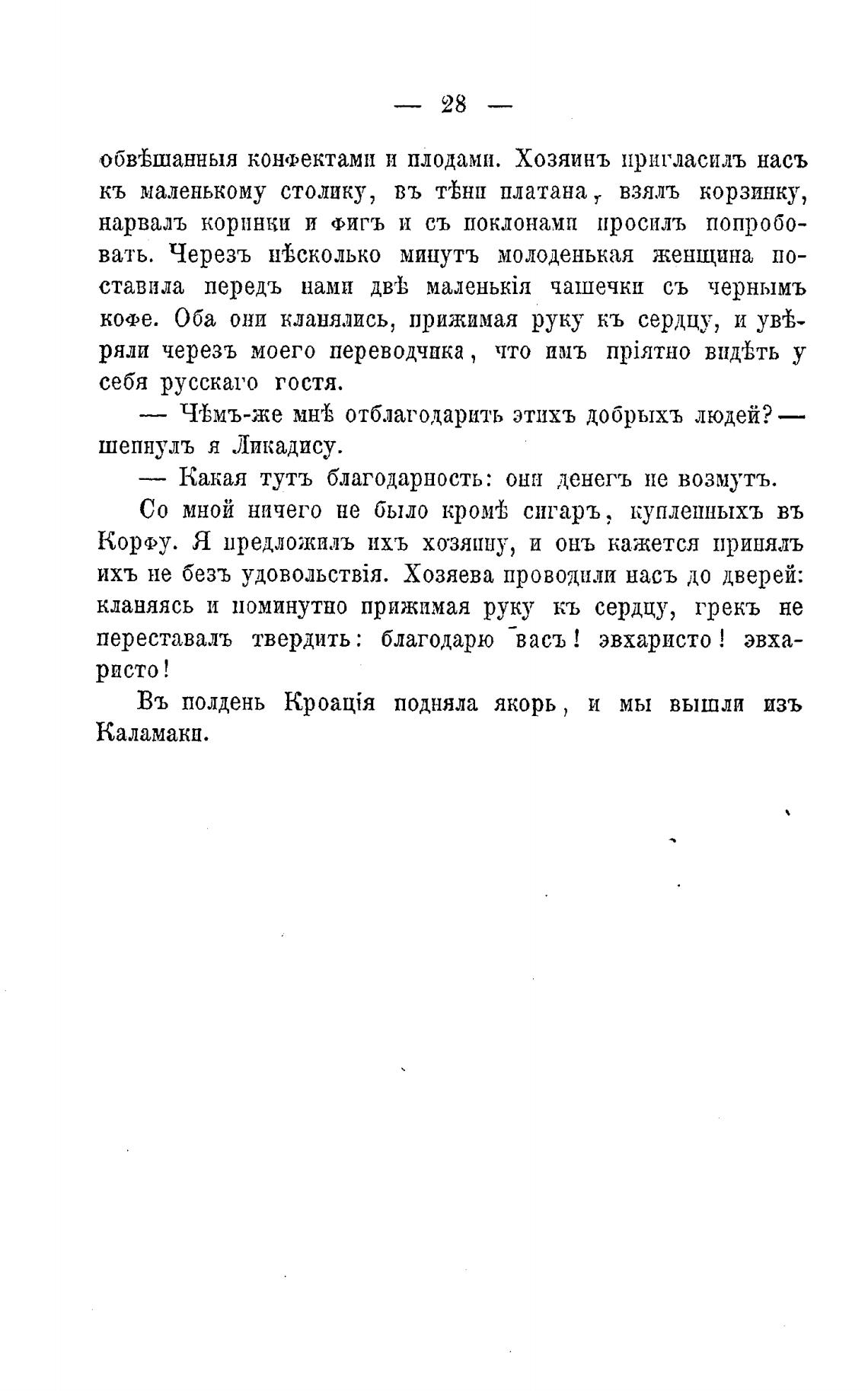 — 28 —

обвѣшанныя конфектами и плодами. Хозяинъ пригласилъ насъ къ маленькому столику, въ тѣни платана, взялъ корзинку, нарвалъ коринки и фигъ и съ поклонами просилъ попробовать. Черезъ нѣсколько минутъ молоденькая женщина поставила передъ нами двѣ маленькія чашечки съ чернымъ кофе. Оба они кланялись, прижимая руку къ сердцу, и увѣряли черезъ моего переводчика, что имъ пріятно видѣть у себя русскаго гостя.

— Чѣмъ-же мнѣ отблагодарить этихъ добрыхъ людей? — шепнулъ я Ликадису.

— Какая тутъ благодарность: они денегъ не возмутъ.

Со мной ничего не было кромѣ сигаръ, купленныхъ въ Корфу. Я предложилъ ихъ хозяину, и онъ кажется принялъ ихъ не безъ удовольствія. Хозяева проводили насъ до дверей: кланяясь и поминутно прижимая руку къ сердцу, грекъ не переставалъ твердить: благодарю васъ! эвхаристо! эвхаристо!

Въ полдень Кроація подняла якорь, и мы вышли изъ Каламаки.